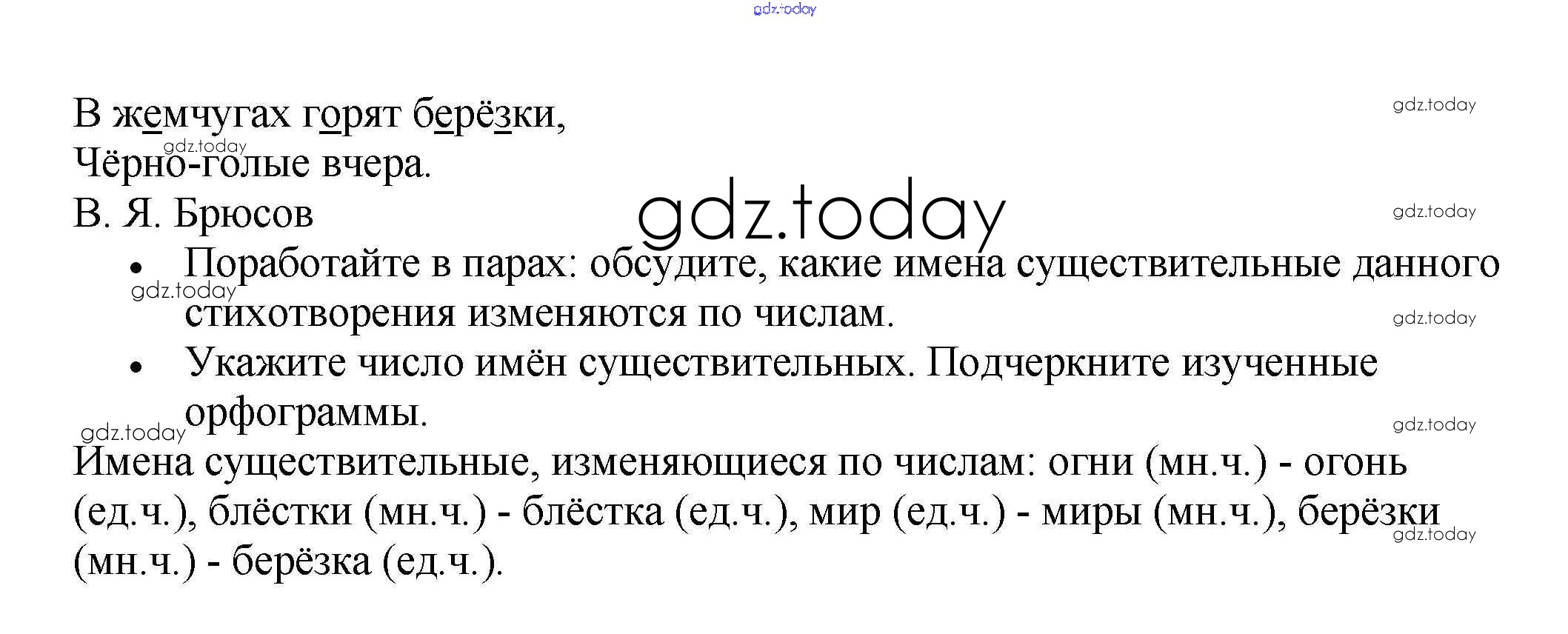 В жемчугах горят берёзки,
Чёрно-голые вчера.
В. Я. Брюсов

• Поработайте в парах: обсудите, какие имена существительные данного стихотворения изменяются по числам.
• Укажите число имён существительных. Подчеркните изученные орфограммы.

Имена существительные, изменяющиеся по числам: огни (мн.ч.) - огонь (ед.ч.), блёстки (мн.ч.) - блёстка (ед.ч.), мир (ед.ч.) - миры (мн.ч.), берёзки (мн.ч.) - берёзка (ед.ч.).

gdz.today